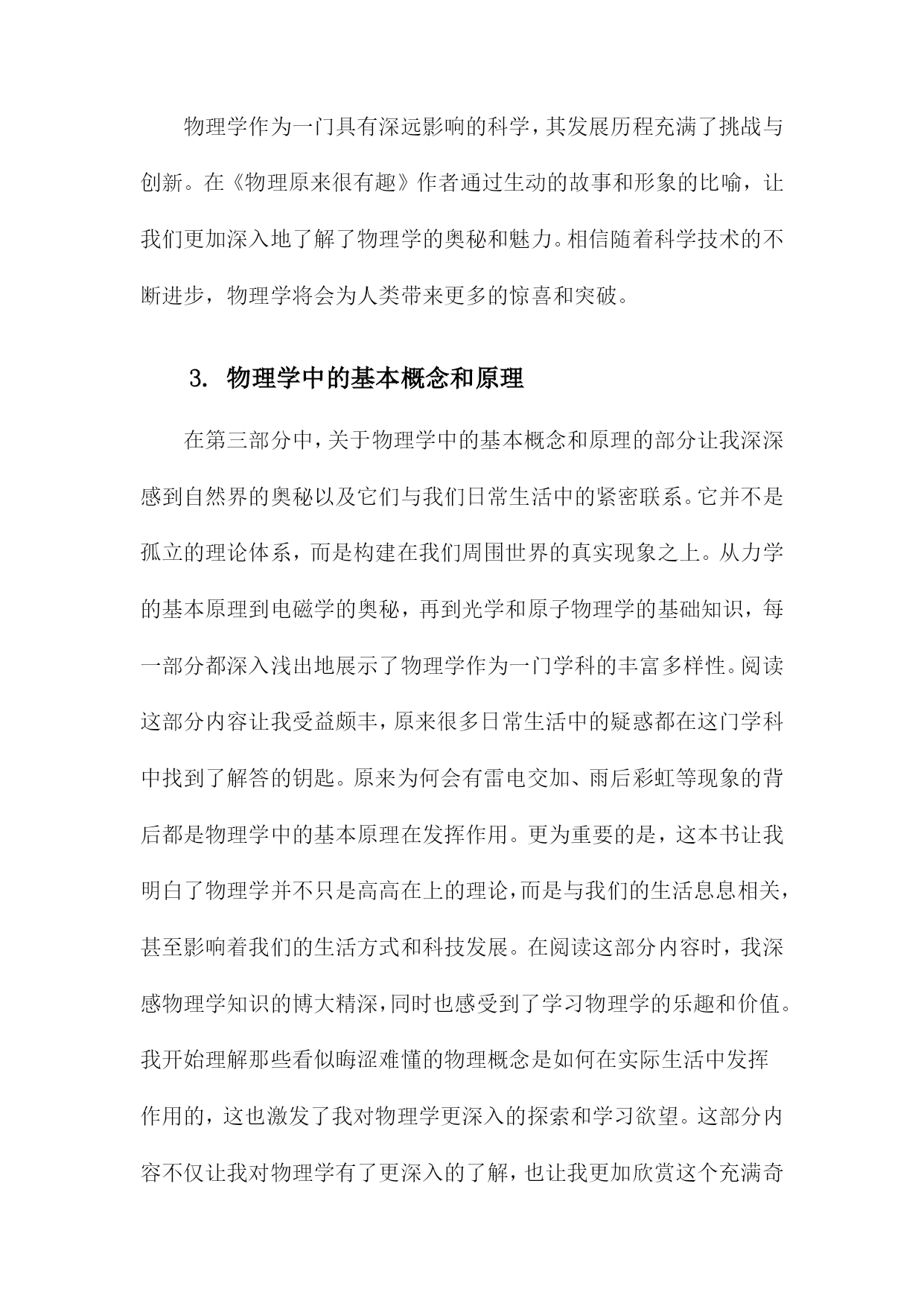 物理学作为一门具有深远影响的科学，其发展历程充满了挑战与创新。在《物理原来很有趣》作者通过生动的故事和形象的比喻，让我们更加深入地了解了物理学的奥秘和魅力。相信随着科学技术的不断进步，物理学将会为人类带来更多的惊喜和突破。

3. 物理学中的基本概念和原理

在第三部分中，关于物理学中的基本概念和原理的部分让我深深感到自然界的奥秘以及它们与我们日常生活中的紧密联系。它并不是孤立的理论体系，而是构建在我们周围世界的真实现象之上。从力学的基本原理到电磁学的奥秘，再到光学和原子物理学的基础知识，每一部分都深入浅出地展示了物理学作为一门学科的丰富多样性。阅读这部分内容让我受益颇丰，原来很多日常生活中的疑惑都在这门学科中找到了解答的钥匙。原来为何会有雷电交加、雨后彩虹等现象的背后都是物理学中的基本原理在发挥作用。更为重要的是，这本书让我明白了物理学并不只是高高在上的理论，而是与我们的生活息息相关，甚至影响着我们的生活方式和科技发展。在阅读这部分内容时，我深感物理学知识的博大精深，同时也感受到了学习物理学的乐趣和价值。我开始理解那些看似晦涩难懂的物理概念是如何在实际生活中发挥作用的，这也激发了我对物理学更深入的探索和学习欲望。这部分内容不仅让我对物理学有了更深入的了解，也让我更加欣赏这个充满奇